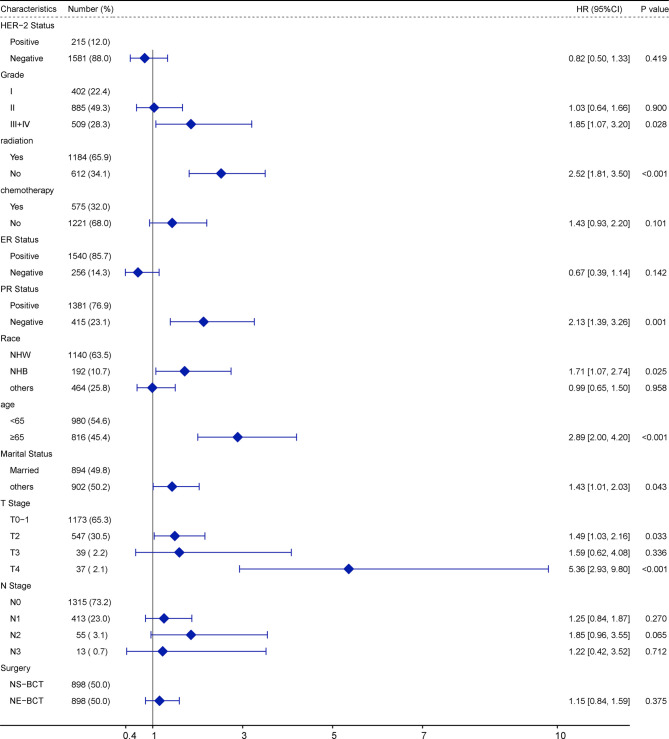 | Characteristics | Number (%) | HR (95%CI) | P value |
|---|---|---|---|
| HER−2 Status | | | |
| Positive | 215 (12.0) | | |
| Negative | 1581 (88.0) | 0.82 [0.50, 1.33] | 0.419 |
| Grade | | | |
| I | 402 (22.4) | | |
| II | 885 (49.3) | 1.03 [0.64, 1.66] | 0.900 |
| III+IV | 509 (28.3) | 1.85 [1.07, 3.20] | 0.028 |
| radiation | | | |
| Yes | 1184 (65.9) | | |
| No | 612 (34.1) | 2.52 [1.81, 3.50] | <0.001 |
| chemotherapy | | | |
| Yes | 575 (32.0) | | |
| No | 1221 (68.0) | 1.43 [0.93, 2.20] | 0.101 |
| ER Status | | | |
| Positive | 1540 (85.7) | | |
| Negative | 256 (14.3) | 0.67 [0.39, 1.14] | 0.142 |
| PR Status | | | |
| Positive | 1381 (76.9) | | |
| Negative | 415 (23.1) | 2.13 [1.39, 3.26] | 0.001 |
| Race | | | |
| NHW | 1140 (63.5) | | |
| NHB | 192 (10.7) | 1.71 [1.07, 2.74] | 0.025 |
| others | 464 (25.8) | 0.99 [0.65, 1.50] | 0.958 |
| age | | | |
| <65 | 980 (54.6) | | |
| ≥65 | 816 (45.4) | 2.89 [2.00, 4.20] | <0.001 |
| Marital Status | | | |
| Married | 894 (49.8) | | |
| others | 902 (50.2) | 1.43 [1.01, 2.03] | 0.043 |
| T Stage | | | |
| T0−1 | 1173 (65.3) | | |
| T2 | 547 (30.5) | 1.49 [1.03, 2.16] | 0.033 |
| T3 | 39 ( 2.2) | 1.59 [0.62, 4.08] | 0.336 |
| T4 | 37 ( 2.1) | 5.36 [2.93, 9.80] | <0.001 |
| N Stage | | | |
| N0 | 1315 (73.2) | | |
| N1 | 413 (23.0) | 1.25 [0.84, 1.87] | 0.270 |
| N2 | 55 ( 3.1) | 1.85 [0.96, 3.55] | 0.065 |
| N3 | 13 ( 0.7) | 1.22 [0.42, 3.52] | 0.712 |
| Surgery | | | |
| NS−BCT | 898 (50.0) | | |
| NE−BCT | 898 (50.0) | 1.15 [0.84, 1.59] | 0.375 |

0.4 1 3 5 7 10